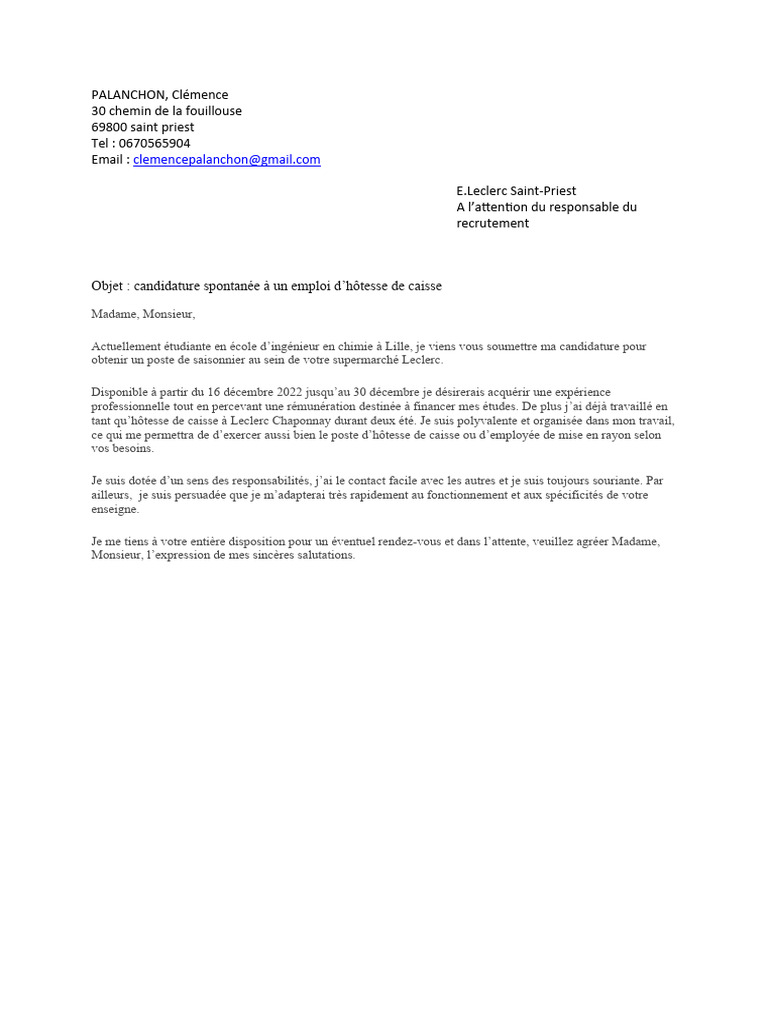 PALANCHON, Clémence
30 chemin de la fouillouse
69800 saint priest
Tel : 0670565904
Email : clemencepalanchon@gmail.com

E.Leclerc Saint-Priest
A l'attention du responsable du recrutement

Objet : candidature spontanée à un emploi d'hôtesse de caisse

Madame, Monsieur,

Actuellement étudiante en école d'ingénieur en chimie à Lille, je viens vous soumettre ma candidature pour obtenir un poste de saisonnier au sein de votre supermarché Leclerc.

Disponible à partir du 16 décembre 2022 jusqu'au 30 décembre je désirerais acquérir une expérience professionnelle tout en percevant une rémunération destinée à financer mes études. De plus j'ai déjà travaillé en tant qu'hôtesse de caisse à Leclerc Chaponnay durant deux été. Je suis polyvalente et organisée dans mon travail, ce qui me permettra de d'exercer aussi bien le poste d'hôtesse de caisse ou d'employée de mise en rayon selon vos besoins.

Je suis dotée d'un sens des responsabilités, j'ai le contact facile avec les autres et je suis toujours souriante. Par ailleurs, je suis persuadée que je m'adapterai très rapidement au fonctionnement et aux spécificités de votre enseigne.

Je me tiens à votre entière disposition pour un éventuel rendez-vous et dans l'attente, veuillez agréer Madame, Monsieur, l'expression de mes sincères salutations.